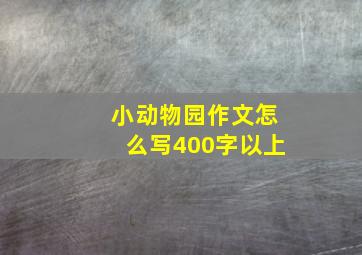 小动物园作文怎么写400字以上